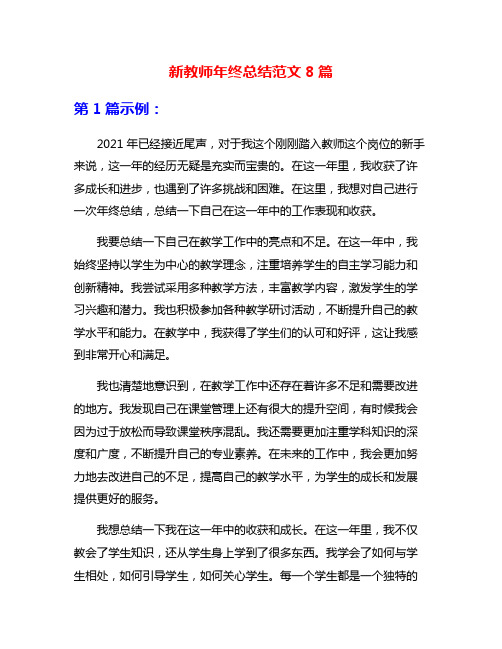 新教师年终总结范文 8 篇

第 1 篇示例：

2021 年已经接近尾声，对于我这个刚刚踏入教师这个岗位的新手来说，这一年的经历无疑是充实而宝贵的。在这一年里，我收获了许多成长和进步，也遇到了许多挑战和困难。在这里，我想对自己进行一次年终总结，总结一下自己在这一年中的工作表现和收获。

我要总结一下自己在教学工作中的亮点和不足。在这一年中，我始终坚持以学生为中心的教学理念，注重培养学生的自主学习能力和创新精神。我尝试采用多种教学方法，丰富教学内容，激发学生的学习兴趣和潜力。我也积极参加各种教学研讨活动，不断提升自己的教学水平和能力。在教学中，我获得了学生们的认可和好评，这让我感到非常开心和满足。

我也清楚地意识到，在教学工作中还存在着许多不足和需要改进的地方。我发现自己在课堂管理上还有很大的提升空间，有时候我会因为过于放松而导致课堂秩序混乱。我还需要更加注重学科知识的深度和广度，不断提升自己的专业素养。在未来的工作中，我会更加努力地去改进自己的不足，提高自己的教学水平，为学生的成长和发展提供更好的服务。

我想总结一下我在这一年中的收获和成长。在这一年里，我不仅教会了学生知识，还从学生身上学到了很多东西。我学会了如何与学生相处，如何引导学生，如何关心学生。每一个学生都是一个独特的